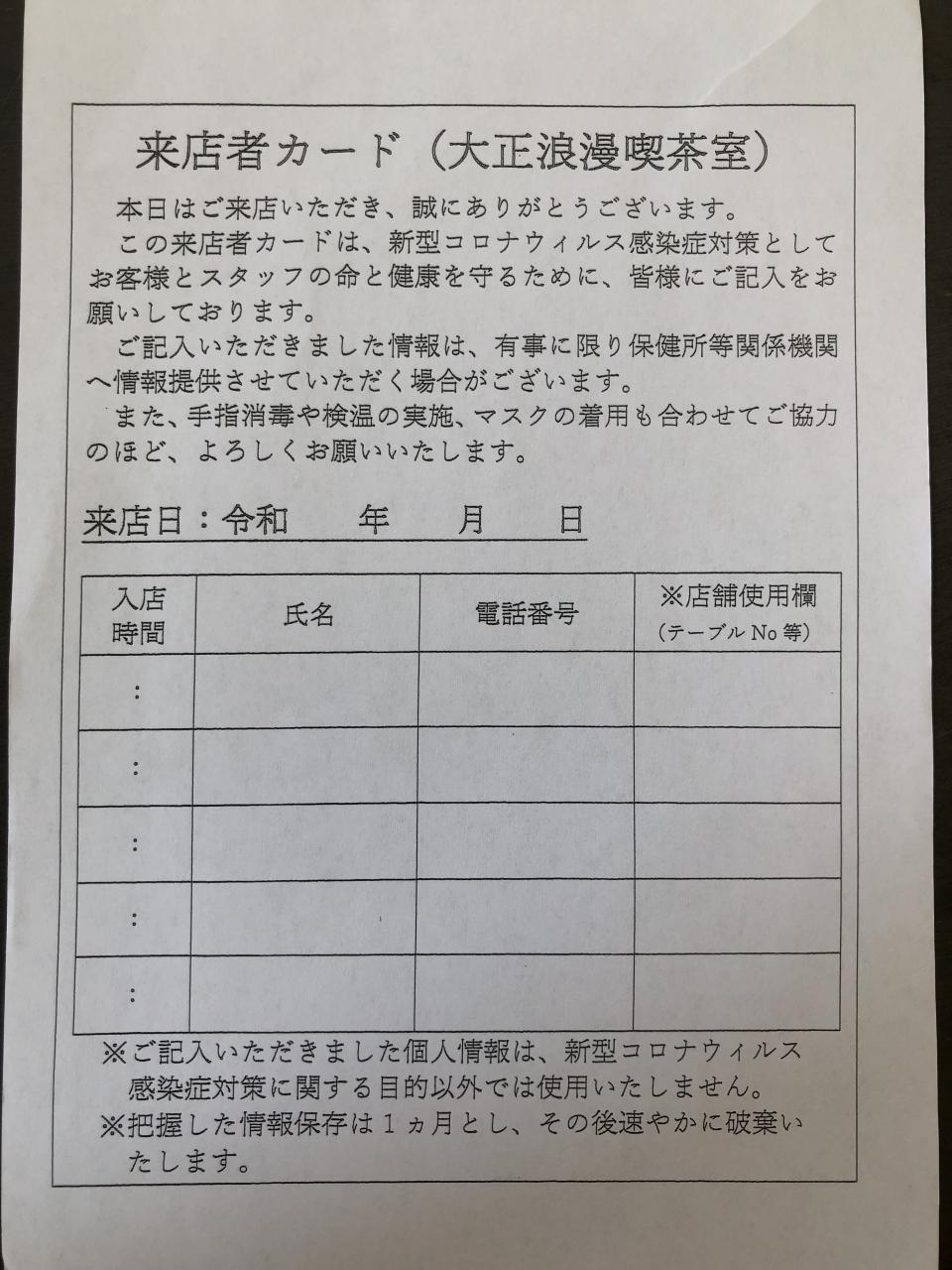 来店者カード（大正浪漫喫茶室）

本日はご来店いただき、誠にありがとうございます。

この来店者カードは、新型コロナウィルス感染症対策としてお客様とスタッフの命と健康を守るために、皆様にご記入をお願いしております。

ご記入いただきました情報は、有事に限り保健所等関係機関へ情報提供させていただく場合がございます。

また、手指消毒や検温の実施、マスクの着用も合わせてご協力のほど、よろしくお願いいたします。

来店日：令和　年　月　日

| 入店時間 | 氏名 | 電話番号 | ※店舗使用欄（テーブルNo等） |
|---|---|---|---|
| ： | | | |
| ： | | | |
| ： | | | |
| ： | | | |
| ： | | | |

※ご記入いただきました個人情報は、新型コロナウィルス感染症対策に関する目的以外では使用いたしません。
※把握した情報保存は１ヵ月とし、その後速やかに破棄いたします。